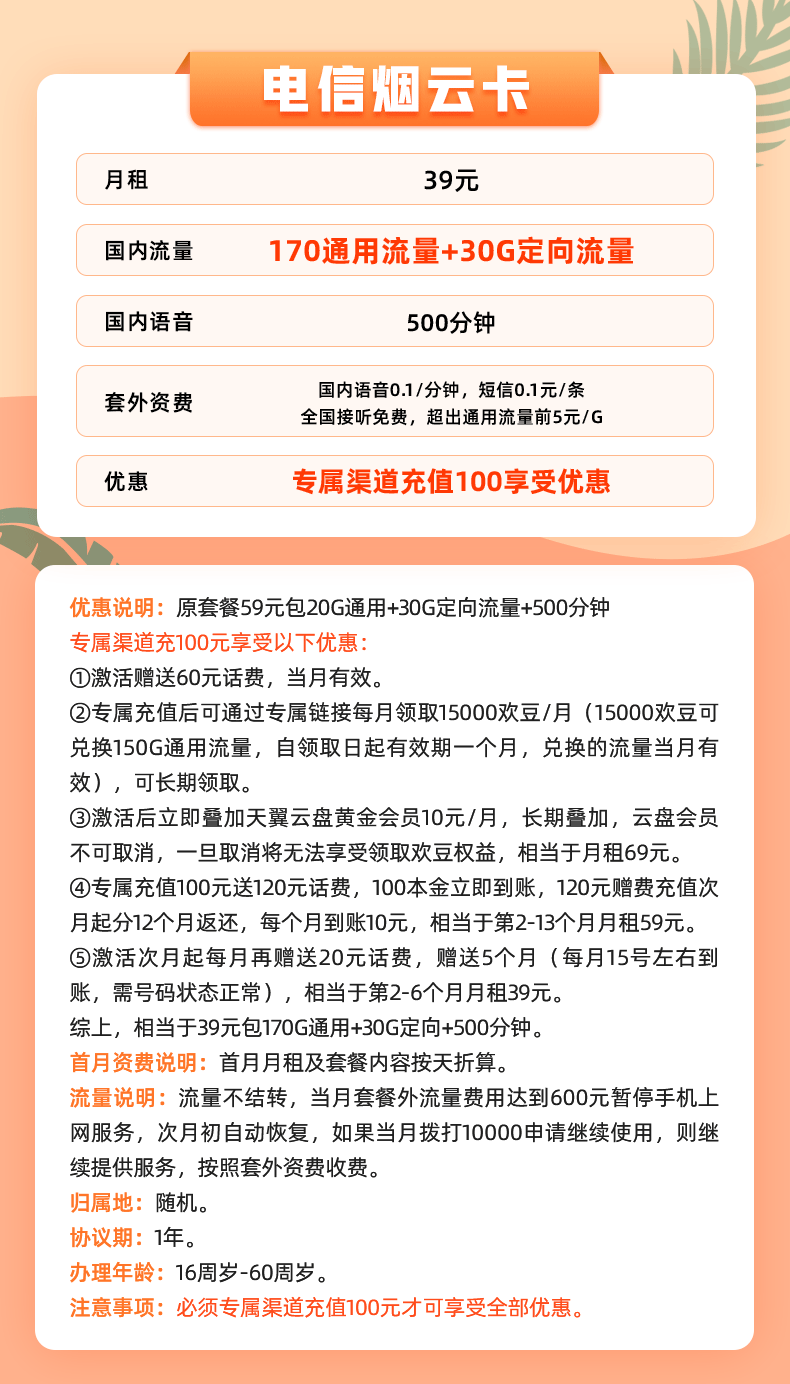 电信烟云卡

| 月租 | 39元 |
|---|---|
| 国内流量 | 170通用流量+30G定向流量 |
| 国内语音 | 500分钟 |
| 套外资费 | 国内语音0.1/分钟，短信0.1元/条 全国接听免费，超出通用流量前5元/G |
| 优惠 | 专属渠道充值100享受优惠 |

优惠说明：原套餐59元包20G通用+30G定向流量+500分钟
专属渠道充100元享受以下优惠：
①激活赠送60元话费，当月有效。
②专属充值后可通过专属链接每月领取15000欢豆/月（15000欢豆可兑换150G通用流量，自领取日起有效期一个月，兑换的流量当月有效），可长期领取。
③激活后立即叠加天翼云盘黄金会员10元/月，长期叠加，云盘会员不可取消，一旦取消将无法享受领取欢豆权益，相当于月租69元。
④专属充值100元送120元话费，100本金立即到账，120元赠费充值次月起分12个月返还，每个月到账10元，相当于第2-13个月月租59元。
⑤激活次月起每月再赠送20元话费，赠送5个月（每月15号左右到账，需号码状态正常），相当于第2-6个月月租39元。
综上，相当于39元包170G通用+30G定向+500分钟。
首月资费说明：首月月租及套餐内容按天折算。
流量说明：流量不结转，当月套餐外流量费用达到600元暂停手机上网服务，次月初自动恢复，如果当月拨打10000申请继续使用，则继续提供服务，按照套外资费收费。
归属地：随机。
协议期：1年。
办理年龄：16周岁-60周岁。
注意事项：必须专属渠道充值100元才可享受全部优惠。